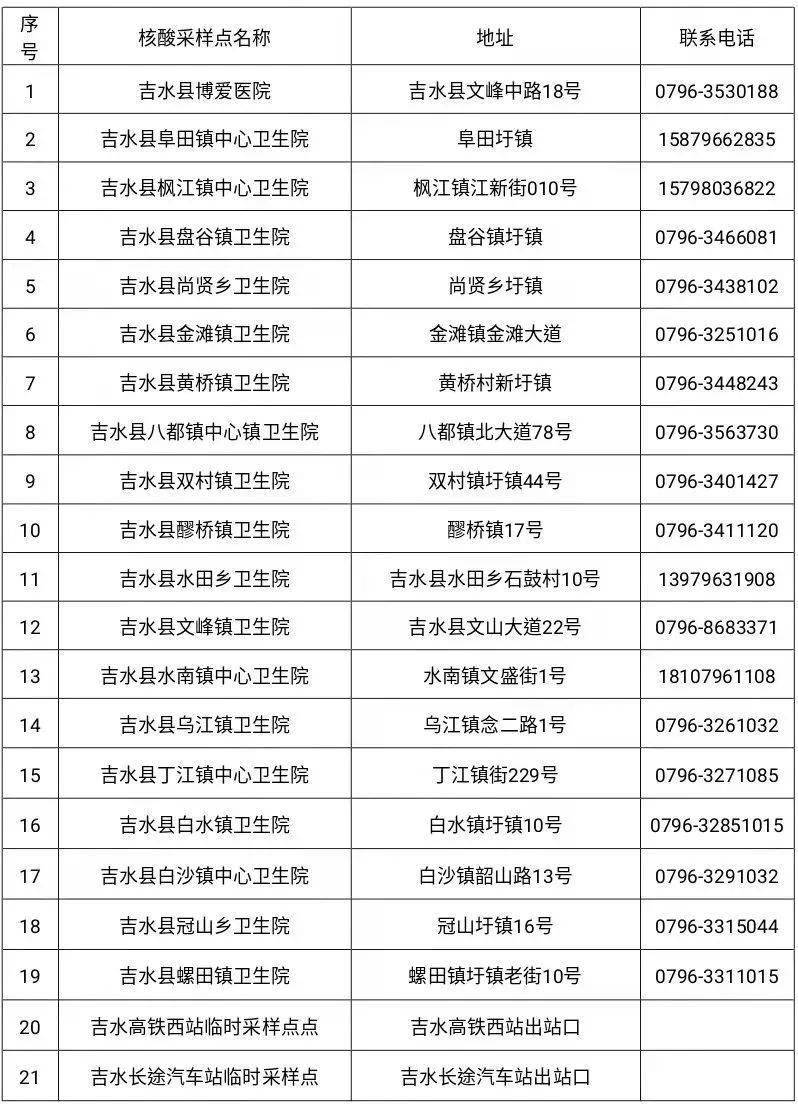 | 序号 | 核酸采样点名称 | 地址 | 联系电话 |
|---|---|---|---|
| 1 | 吉水县博爱医院 | 吉水县文峰中路18号 | 0796-3530188 |
| 2 | 吉水县阜田镇中心卫生院 | 阜田圩镇 | 15879662835 |
| 3 | 吉水县枫江镇中心卫生院 | 枫江镇江新街010号 | 15798036822 |
| 4 | 吉水县盘谷镇卫生院 | 盘谷镇圩镇 | 0796-3466081 |
| 5 | 吉水县尚贤乡卫生院 | 尚贤乡圩镇 | 0796-3438102 |
| 6 | 吉水县金滩镇卫生院 | 金滩镇金滩大道 | 0796-3251016 |
| 7 | 吉水县黄桥镇卫生院 | 黄桥村新圩镇 | 0796-3448243 |
| 8 | 吉水县八都镇中心镇卫生院 | 八都镇北大道78号 | 0796-3563730 |
| 9 | 吉水县双村镇卫生院 | 双村镇圩镇44号 | 0796-3401427 |
| 10 | 吉水县醪桥镇卫生院 | 醪桥镇17号 | 0796-3411120 |
| 11 | 吉水县水田乡卫生院 | 吉水县水田乡石鼓村10号 | 13979631908 |
| 12 | 吉水县文峰镇卫生院 | 吉水县文山大道22号 | 0796-8683371 |
| 13 | 吉水县水南镇中心卫生院 | 水南镇文盛街1号 | 18107961108 |
| 14 | 吉水县乌江镇卫生院 | 乌江镇念二路1号 | 0796-3261032 |
| 15 | 吉水县丁江镇中心卫生院 | 丁江镇街229号 | 0796-3271085 |
| 16 | 吉水县白水镇卫生院 | 白水镇圩镇10号 | 0796-32851015 |
| 17 | 吉水县白沙镇中心卫生院 | 白沙镇韶山路13号 | 0796-3291032 |
| 18 | 吉水县冠山乡卫生院 | 冠山圩镇16号 | 0796-3315044 |
| 19 | 吉水县螺田镇卫生院 | 螺田镇圩镇老街10号 | 0796-3311015 |
| 20 | 吉水高铁西站临时采样点点 | 吉水高铁西站出站口 | |
| 21 | 吉水长途汽车站临时采样点 | 吉水长途汽车站出站口 | |